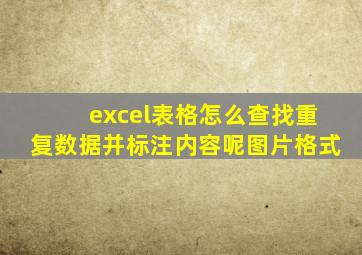 excel表格怎么查找重复数据并标注内容呢图片格式